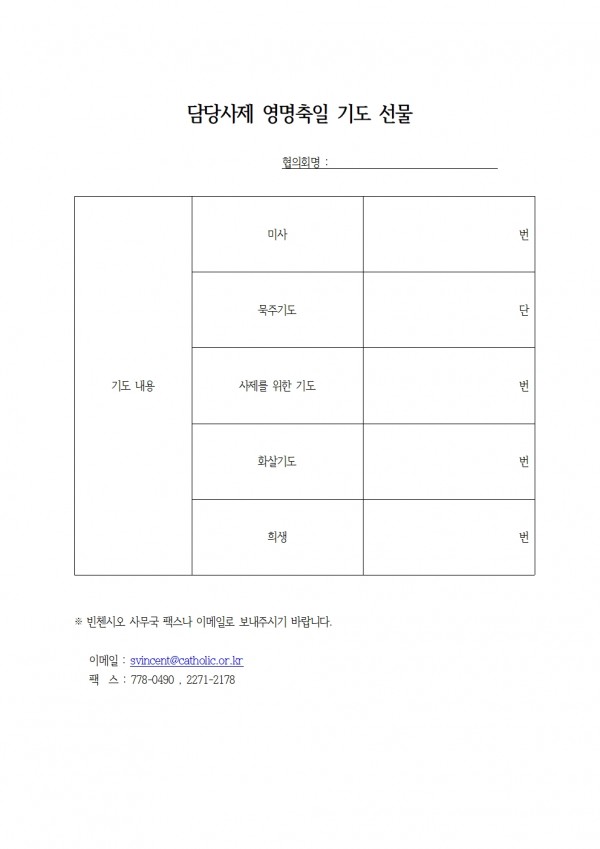 담당사제 영명축일 기도 선물

협의회명 :

| 기도 내용 | 미사 | 번 |
|---|---|---|
| | 묵주기도 | 단 |
| | 사제를 위한 기도 | 번 |
| | 화살기도 | 번 |
| | 희생 | 번 |

※ 빈첸시오 사무국 팩스나 이메일로 보내주시기 바랍니다.

이메일 : svincent@catholic.or.kr
팩 스 : 778-0490 , 2271-2178